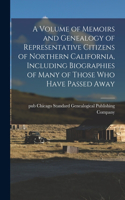 A Volume of Memoirs and Genealogy of Representative Citizens of Northern California, Including Biographies of Many of Those Who Have Passed Away

pub Chicago Standard Genealogical Publishing Company